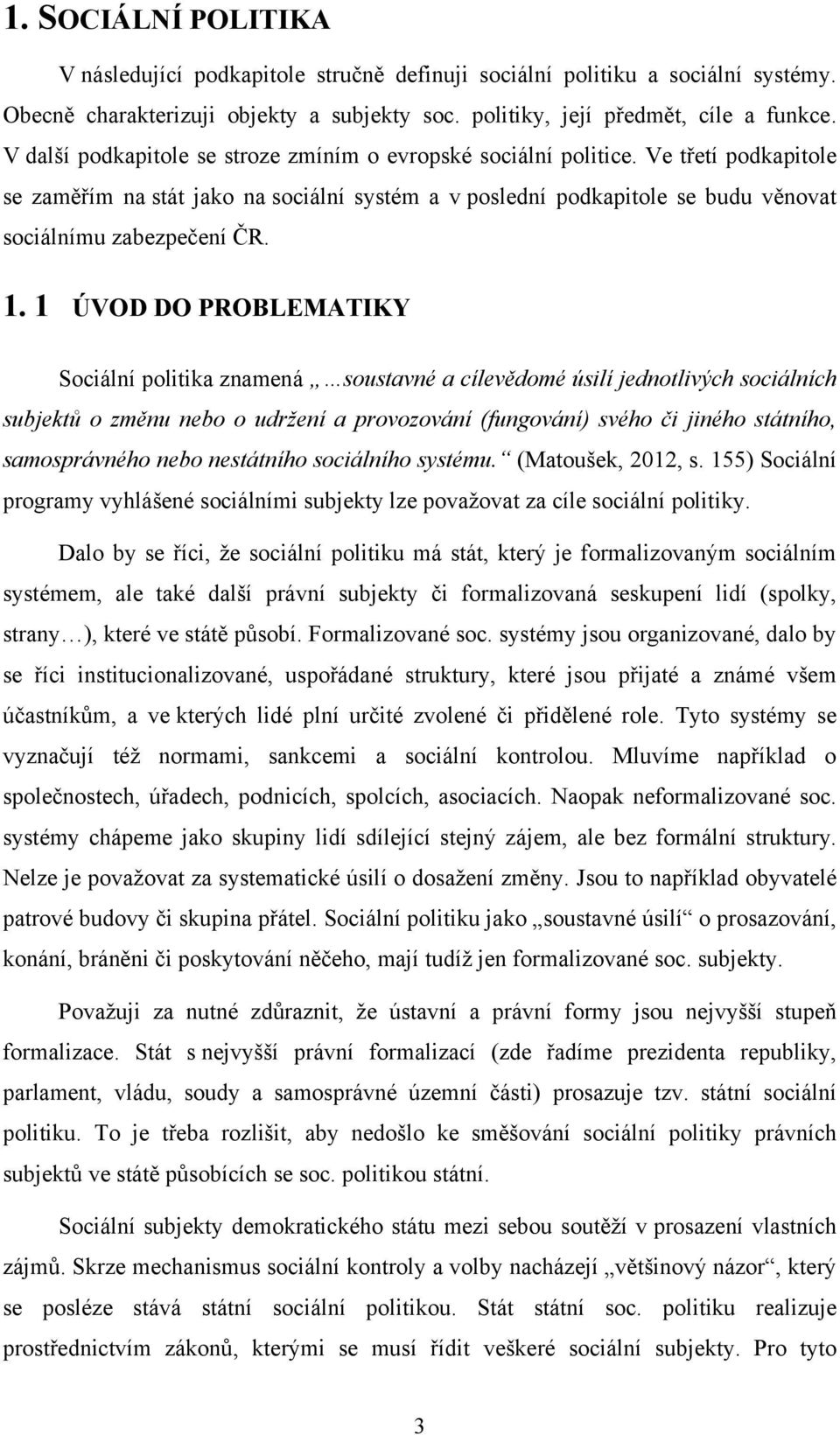 1. SOCIÁLNÍ POLITIKA

V následující podkapitole stručně definuji sociální politiku a sociální systémy. Obecně charakterizuji objekty a subjekty soc. politiky, její předmět, cíle a funkce. V další podkapitole se stroze zmíním o evropské sociální politice. Ve třetí podkapitole se zaměřím na stát jako na sociální systém a v poslední podkapitole se budu věnovat sociálnímu zabezpečení ČR.

1. 1 ÚVOD DO PROBLEMATIKY

Sociální politika znamená „…soustavné a cílevědomé úsilí jednotlivých sociálních subjektů o změnu nebo o udržení a provozování (fungování) svého či jiného státního, samosprávného nebo nestátního sociálního systému.“ (Matoušek, 2012, s. 155) Sociální programy vyhlášené sociálními subjekty lze považovat za cíle sociální politiky.

Dalo by se říci, že sociální politiku má stát, který je formalizovaným sociálním systémem, ale také další právní subjekty či formalizovaná seskupení lidí (spolky, strany…), které ve státě působí. Formalizované soc. systémy jsou organizované, dalo by se říci institucionalizované, uspořádané struktury, které jsou přijaté a známé všem účastníkům, a ve kterých lidé plní určité zvolené či přidělené role. Tyto systémy se vyznačují též normami, sankcemi a sociální kontrolou. Mluvíme například o společnostech, úřadech, podnicích, spolcích, asociacích. Naopak neformalizované soc. systémy chápeme jako skupiny lidí sdílející stejný zájem, ale bez formální struktury. Nelze je považovat za systematické úsilí o dosažení změny. Jsou to například obyvatelé patrové budovy či skupina přátel. Sociální politiku jako „soustavné úsilí“ o prosazování, konání, bráněni či poskytování něčeho, mají tudíž jen formalizované soc. subjekty.

Považuji za nutné zdůraznit, že ústavní a právní formy jsou nejvyšší stupeň formalizace. Stát s nejvyšší právní formalizací (zde řadíme prezidenta republiky, parlament, vládu, soudy a samosprávné územní části) prosazuje tzv. státní sociální politiku. To je třeba rozlišit, aby nedošlo ke směšování sociální politiky právních subjektů ve státě působících se soc. politikou státní.

Sociální subjekty demokratického státu mezi sebou soutěží v prosazení vlastních zájmů. Skrze mechanismus sociální kontroly a volby nacházejí „většinový názor“, který se posléze stává státní sociální politikou. Stát státní soc. politiku realizuje prostřednictvím zákonů, kterými se musí řídit veškeré sociální subjekty. Pro tyto

3